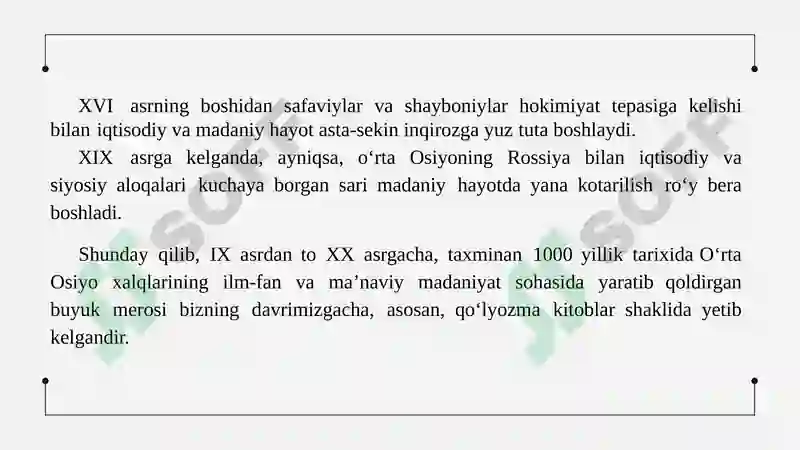 XVI asrning boshidan safaviylar va shayboniylar hokimiyat tepasiga kelishi bilan iqtisodiy va madaniy hayot asta-sekin inqirozga yuz tuta boshlaydi.

XIX asrga kelganda, ayniqsa, o‘rta Osiyoning Rossiya bilan iqtisodiy va siyosiy aloqalari kuchaya borgan sari madaniy hayotda yana kotarilish ro‘y bera boshladi.

Shunday qilib, IX asrdan to XX asrgacha, taxminan 1000 yillik tarixida O‘rta Osiyo xalqlarining ilm-fan va ma’naviy madaniyat sohasida yaratib qoldirgan buyuk merosi bizning davrimizgacha, asosan, qo‘lyozma kitoblar shaklida yetib kelgandir.

SOFT

SOFT